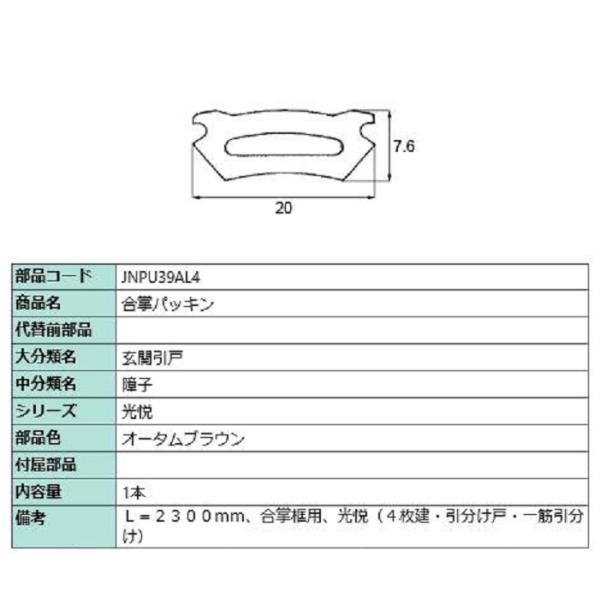 7.6

20

| 部品コード | JNPU39AL4 |
|---|---|
| 商品名 | 合掌パッキン |
| 代替前部品 | |
| 大分類名 | 玄関引戸 |
| 中分類名 | 障子 |
| シリーズ | 光悦 |
| 部品色 | オータムブラウン |
| 付属部品 | |
| 内容量 | 1本 |
| 備考 | L＝２３００mm、合掌框用、光悦（４枚建・引分け戸・一筋引分け） |